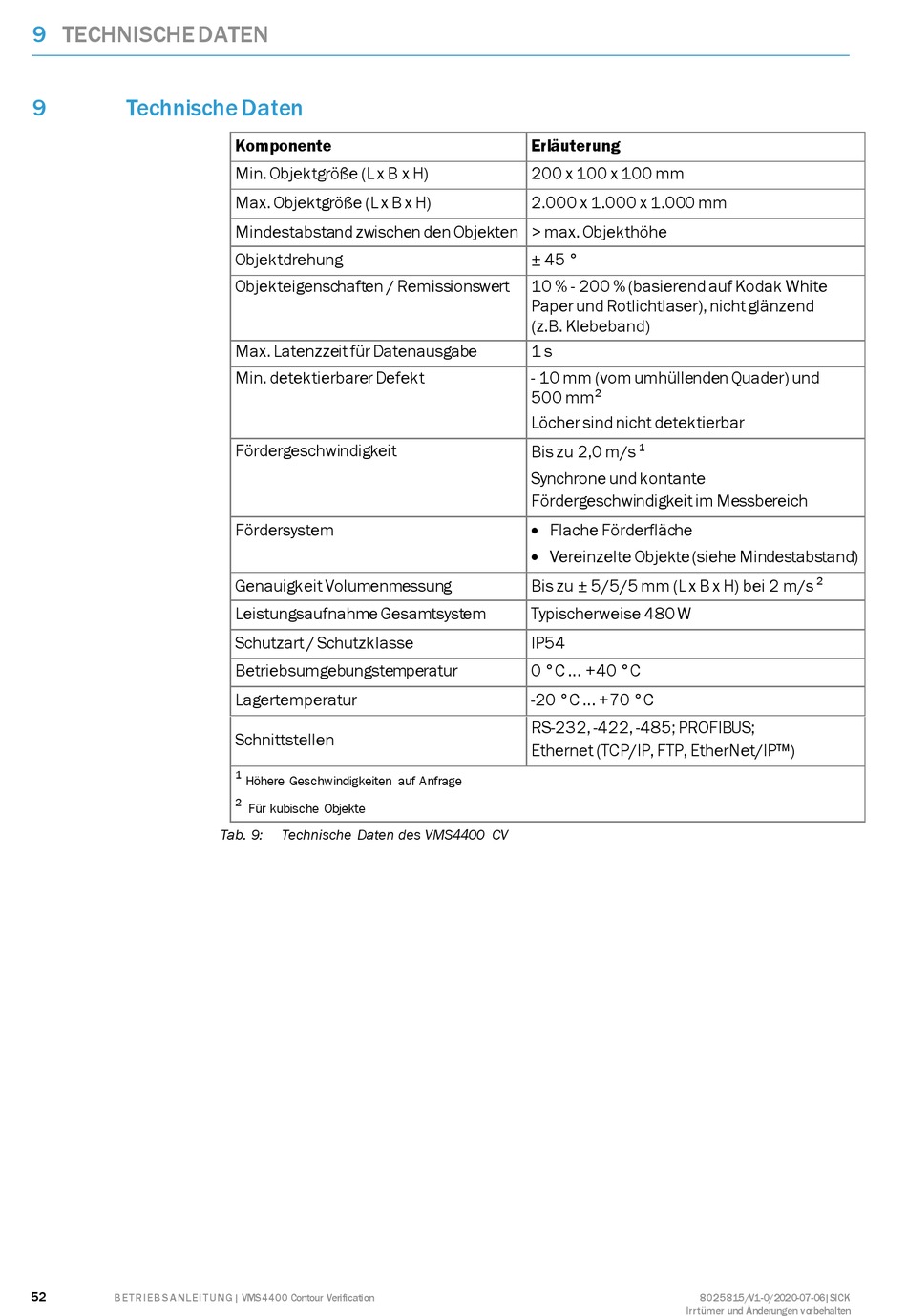 9 TECHNISCHE DATEN

9 Technische Daten

| Komponente | Erläuterung |
|---|---|
| Min. Objektgröße (L x B x H) | 200 x 100 x 100 mm |
| Max. Objektgröße (L x B x H) | 2.000 x 1.000 x 1.000 mm |
| Mindestabstand zwischen den Objekten | > max. Objekthöhe |
| Objektdrehung | ± 45 ° |
| Objekteigenschaften / Remissionswert | 10 % - 200 % (basierend auf Kodak White Paper und Rotlichtlaser), nicht glänzend (z.B. Klebeband) |
| Max. Latenzzeit für Datenausgabe | 1 s |
| Min. detektierbarer Defekt | - 10 mm (vom umhüllenden Quader) und 500 mm$^2$ Löcher sind nicht detektierbar |
| Fördergeschwindigkeit | Bis zu 2,0 m/s $^1$ Synchrone und kontante Fördergeschwindigkeit im Messbereich |
| Fördersystem | • Flache Förderfläche • Vereinzelte Objekte (siehe Mindestabstand) |
| Genauigkeit Volumenmessung | Bis zu ± 5/5/5 mm (L x B x H) bei 2 m/s $^2$ |
| Leistungsaufnahme Gesamtsystem | Typischerweise 480 W |
| Schutzart / Schutzklasse | IP54 |
| Betriebsumgebungstemperatur | 0 °C ... +40 °C |
| Lagertemperatur | -20 °C ... +70 °C |
| Schnittstellen | RS-232, -422, -485; PROFIBUS; Ethernet (TCP/IP, FTP, EtherNet/IP™) |

$^1$ Höhere Geschwindigkeiten auf Anfrage
$^2$ Für kubische Objekte

Tab. 9: Technische Daten des VMS4400 CV

52 BETRIEBSANLEITUNG | VMS4400 Contour Verification 8025815/V1-0/2020-07-06|SICK Irrtümer und Änderungen vorbehalten